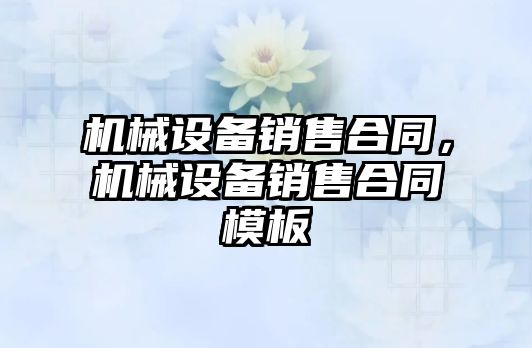 机械设备销售合同，机械设备销售合同模板